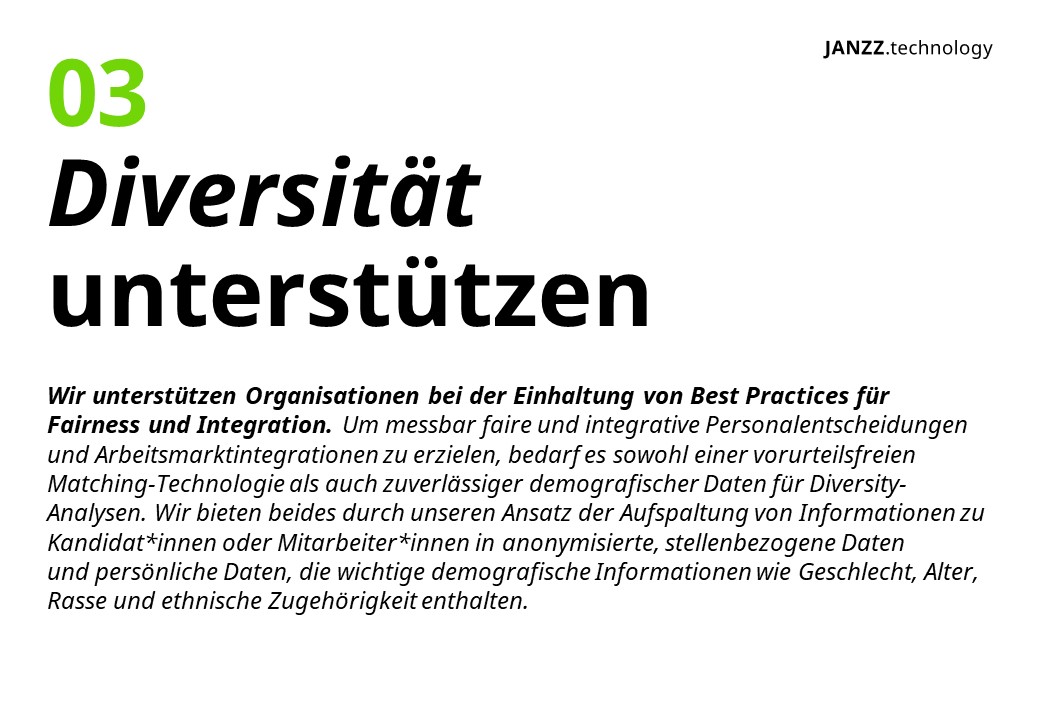 JANZZ.technology

03
Diversität unterstützen

Wir unterstützen Organisationen bei der Einhaltung von Best Practices für Fairness und Integration. Um messbar faire und integrative Personalentscheidungen und Arbeitsmarktintegrationen zu erzielen, bedarf es sowohl einer vorurteilsfreien Matching-Technologie als auch zuverlässiger demografischer Daten für Diversity-Analysen. Wir bieten beides durch unseren Ansatz der Aufspaltung von Informationen zu Kandidat*innen oder Mitarbeiter*innen in anonymisierte, stellenbezogene Daten und persönliche Daten, die wichtige demografische Informationen wie Geschlecht, Alter, Rasse und ethnische Zugehörigkeit enthalten.